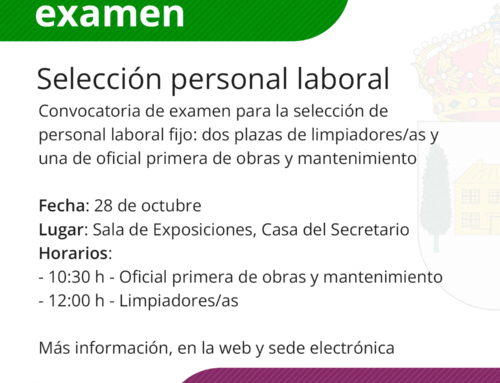 examen

Selección personal laboral

Convocatoria de examen para la selección de personal laboral fijo: dos plazas de limpiadores/as y una de oficial primera de obras y mantenimiento

Fecha: 28 de octubre
Lugar: Sala de Exposiciones, Casa del Secretario
Horarios:
- 10:30 h - Oficial primera de obras y mantenimiento
- 12:00 h - Limpiadores/as

Más información, en la web y sede electrónica